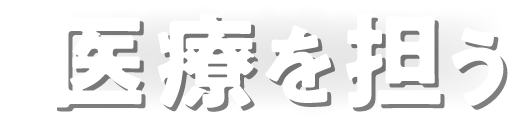 医療を担う